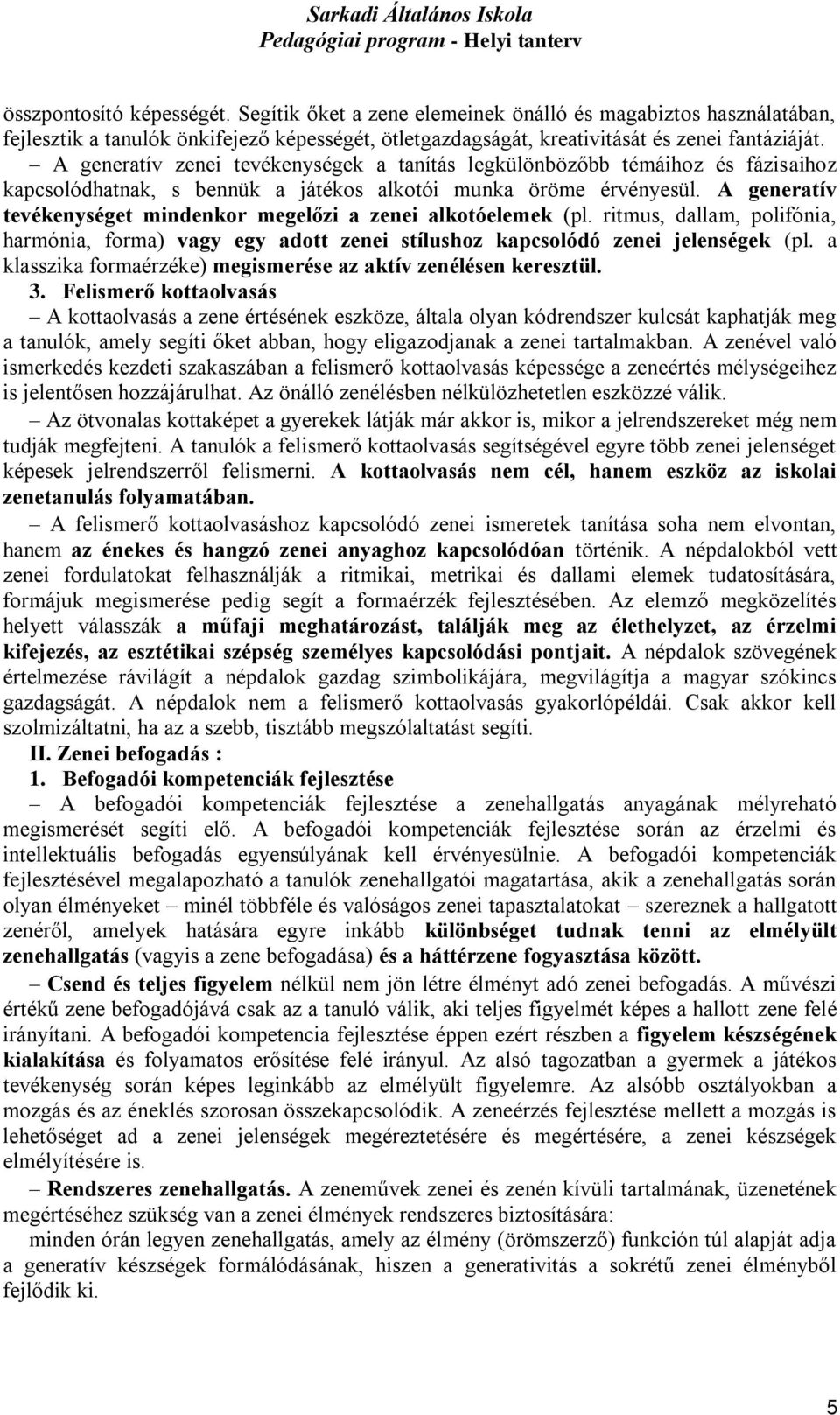 Sarkadi Általános Iskola
Pedagógiai program - Helyi tanterv

összpontosító képességét. Segítik őket a zene elemeinek önálló és magabiztos használatában, fejlesztik a tanulók önkifejező képességét, ötletgazdagságát, kreativitását és zenei fantáziáját.

– A generatív zenei tevékenységek a tanítás legkülönbözőbb témáihoz és fázisaihoz kapcsolódhatnak, s bennük a játékos alkotói munka öröme érvényesül. A generatív tevékenységet mindenkor megelőzi a zenei alkotóelemek (pl. ritmus, dallam, polifónia, harmónia, forma) vagy egy adott zenei stílushoz kapcsolódó zenei jelenségek (pl. a klasszika formaérzéke) megismerése az aktív zenélésen keresztül.

3. Felismerő kottaolvasás

– A kottaolvasás a zene értésének eszköze, általa olyan kódrendszer kulcsát kaphatják meg a tanulók, amely segíti őket abban, hogy eligazodjanak a zenei tartalmakban. A zenével való ismerkedés kezdeti szakaszában a felismerő kottaolvasás képessége a zeneértés mélységeihez is jelentősen hozzájárulhat. Az önálló zenélésben nélkülözhetetlen eszközzé válik.

– Az ötvonalas kottaképet a gyerekek látják már akkor is, mikor a jelrendszereket még nem tudják megfejteni. A tanulók a felismerő kottaolvasás segítségével egyre több zenei jelenséget képesek jelrendszerről felismerni. A kottaolvasás nem cél, hanem eszköz az iskolai zenetanulás folyamatában.

– A felismerő kottaolvasáshoz kapcsolódó zenei ismeretek tanítása soha nem elvontan, hanem az énekes és hangzó zenei anyaghoz kapcsolódóan történik. A népdalokból vett zenei fordulatokat felhasználják a ritmikai, metrikai és dallami elemek tudatosítására, formájuk megismerése pedig segít a formaérzék fejlesztésében. Az elemző megközelítés helyett válasszák a műfaji meghatározást, találják meg az élethelyzet, az érzelmi kifejezés, az esztétikai szépség személyes kapcsolódási pontjait. A népdalok szövegének értelmezése rávilágít a népdalok gazdag szimbolikájára, megvilágítja a magyar szókincs gazdagságát. A népdalok nem a felismerő kottaolvasás gyakorlópéldái. Csak akkor kell szolmizáltatni, ha az a szebb, tisztább megszólaltatást segíti.

II. Zenei befogadás :

1. Befogadói kompetenciák fejlesztése

– A befogadói kompetenciák fejlesztése a zenehallgatás anyagának mélyreható megismerését segíti elő. A befogadói kompetenciák fejlesztése során az érzelmi és intellektuális befogadás egyensúlyának kell érvényesülnie. A befogadói kompetenciák fejlesztésével megalapozható a tanulók zenehallgatói magatartása, akik a zenehallgatás során olyan élményeket – minél többféle és valóságos zenei tapasztalatokat – szereznek a hallgatott zenéről, amelyek hatására egyre inkább különbséget tudnak tenni az elmélyült zenehallgatás (vagyis a zene befogadása) és a háttérzene fogyasztása között.

– Csend és teljes figyelem nélkül nem jön létre élményt adó zenei befogadás. A művészi értékű zene befogadójává csak az a tanuló válik, aki teljes figyelmét képes a hallott zene felé irányítani. A befogadói kompetencia fejlesztése éppen ezért részben a figyelem készségének kialakítása és folyamatos erősítése felé irányul. Az alsó tagozatban a gyermek a játékos tevékenység során képes leginkább az elmélyült figyelemre. Az alsóbb osztályokban a mozgás és az éneklés szorosan összekapcsolódik. A zeneérzés fejlesztése mellett a mozgás is lehetőséget ad a zenei jelenségek megéreztetésére és megértésére, a zenei készségek elmélyítésére is.

– Rendszeres zenehallgatás. A zeneművek zenei és zenén kívüli tartalmának, üzenetének megértéséhez szükség van a zenei élmények rendszeres biztosítására:

minden órán legyen zenehallgatás, amely az élmény (örömszerző) funkción túl alapját adja a generatív készségek formálódásának, hiszen a generativitás a sokrétű zenei élményből fejlődik ki.

5